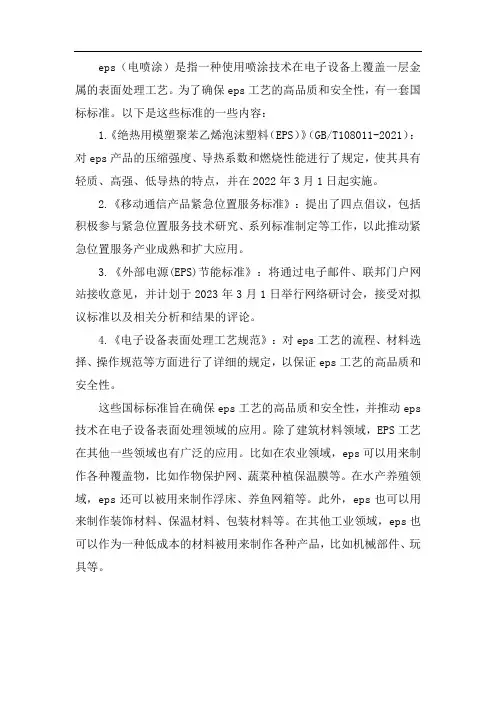 eps（电喷涂）是指一种使用喷涂技术在电子设备上覆盖一层金属的表面处理工艺。为了确保 eps 工艺的高品质和安全性，有一套国标标准。以下是这些标准的一些内容：

1.《绝热用模塑聚苯乙烯泡沫塑料（EPS）》(GB/T108011-2021)：对 eps 产品的压缩强度、导热系数和燃烧性能进行了规定，使其具有轻质、高强、低导热的特点，并在 2022 年 3 月 1 日起实施。

2.《移动通信产品紧急位置服务标准》：提出了四点倡议，包括积极参与紧急位置服务技术研究、系列标准制定等工作，以此推动紧急位置服务产业成熟和扩大应用。

3.《外部电源(EPS)节能标准》：将通过电子邮件、联邦门户网站接收意见，并计划于 2023 年 3 月 1 日举行网络研讨会，接受对拟议标准以及相关分析和结果的评论。

4.《电子设备表面处理工艺规范》：对 eps 工艺的流程、材料选择、操作规范等方面进行了详细的规定，以保证 eps 工艺的高品质和安全性。

这些国标标准旨在确保 eps 工艺的高品质和安全性，并推动 eps 技术在电子设备表面处理领域的应用。除了建筑材料领域，EPS 工艺在其他一些领域也有广泛的应用。比如在农业领域，eps 可以用来制作各种覆盖物，比如作物保护网、蔬菜种植保温膜等。在水产养殖领域，eps 还可以被用来制作浮床、养鱼网箱等。此外，eps 也可以用来制作装饰材料、保温材料、包装材料等。在其他工业领域，eps 也可以作为一种低成本的材料被用来制作各种产品，比如机械部件、玩具等。